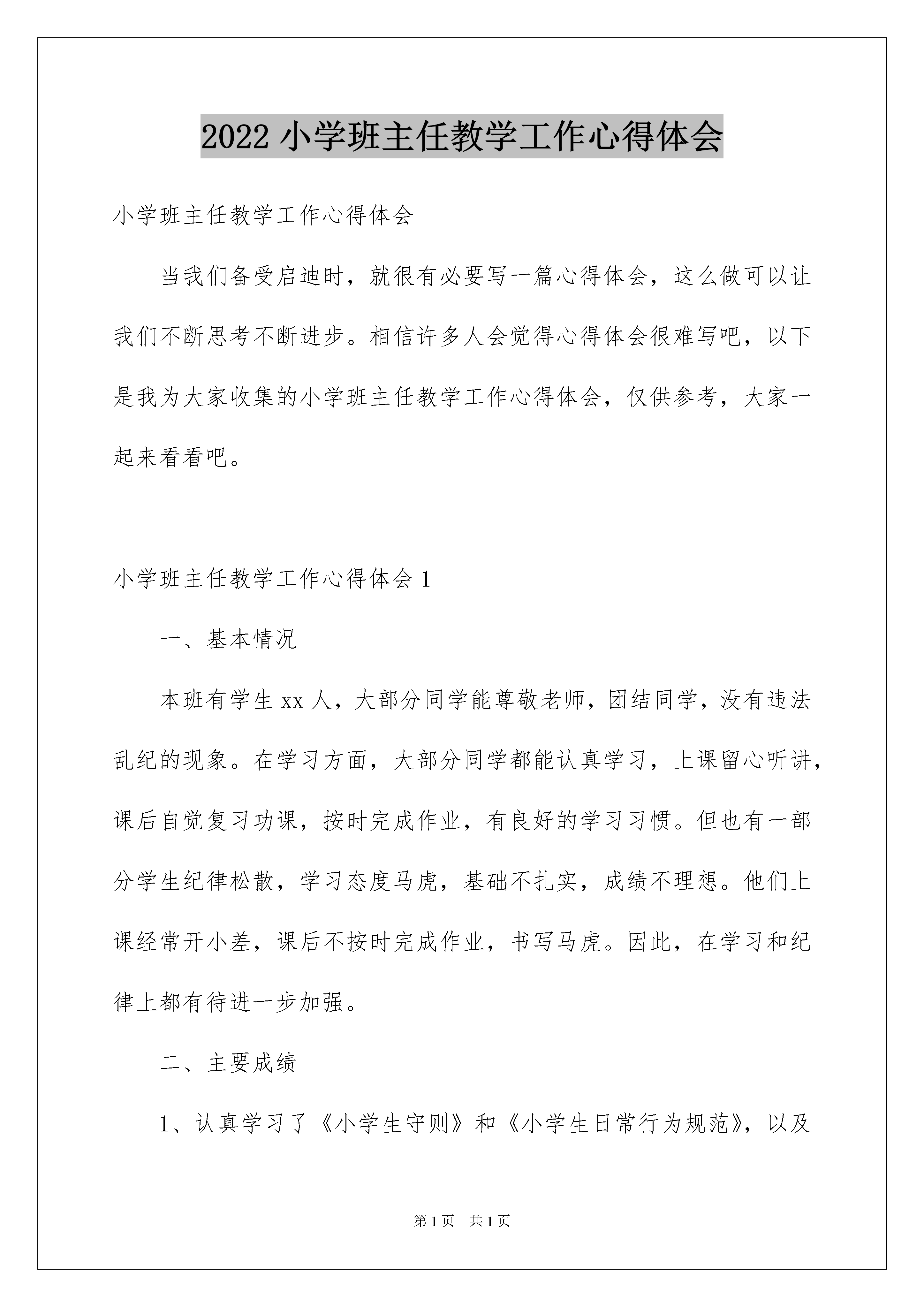 2022 小学班主任教学工作心得体会

小学班主任教学工作心得体会

当我们备受启迪时，就很有必要写一篇心得体会，这么做可以让我们不断思考不断进步。相信许多人会觉得心得体会很难写吧，以下是我为大家收集的小学班主任教学工作心得体会，仅供参考，大家一起来看看吧。

小学班主任教学工作心得体会 1

一、基本情况

本班有学生 xx 人，大部分同学能尊敬老师，团结同学，没有违法乱纪的现象。在学习方面，大部分同学都能认真学习，上课留心听讲，课后自觉复习功课，按时完成作业，有良好的学习习惯。但也有一部分学生纪律松散，学习态度马虎，基础不扎实，成绩不理想。他们上课经常开小差，课后不按时完成作业，书写马虎。因此，在学习和纪律上都有待进一步加强。

二、主要成绩

1、认真学习了《小学生守则》和《小学生日常行为规范》，以及

第 1 页　共 1 页